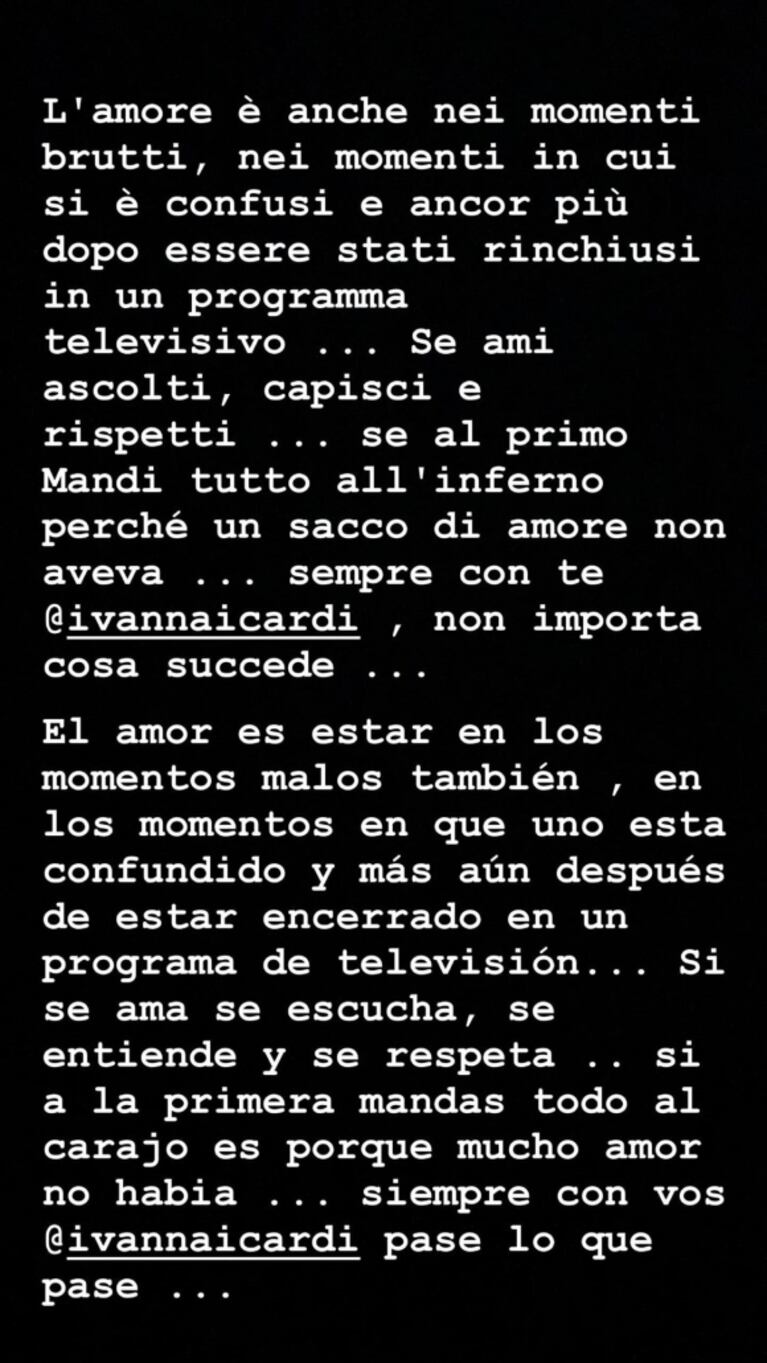 L'amore è anche nei momenti brutti, nei momenti in cui si è confusi e ancor più dopo essere stati rinchiusi in un programma televisivo ... Se ami ascolti, capisci e rispetti ... se al primo Mandi tutto all'inferno perché un sacco di amore non aveva ... sempre con te @ivannaicardi , non importa cosa succede ...

El amor es estar en los momentos malos también , en los momentos en que uno esta confundido y más aún después de estar encerrado en un programa de televisión... Si se ama se escucha, se entiende y se respeta .. si a la primera mandas todo al carajo es porque mucho amor no habia ... siempre con vos @ivannaicardi pase lo que pase ...